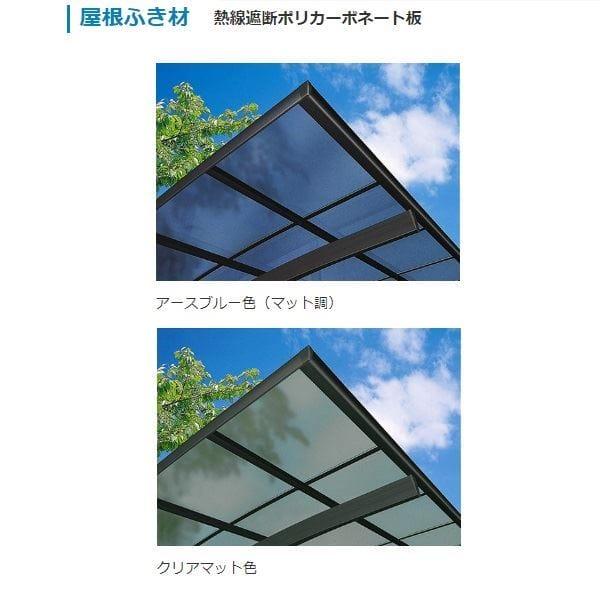 屋根ふき材　熱線遮断ポリカーボネート板

アースブルー色（マット調）

クリアマット色